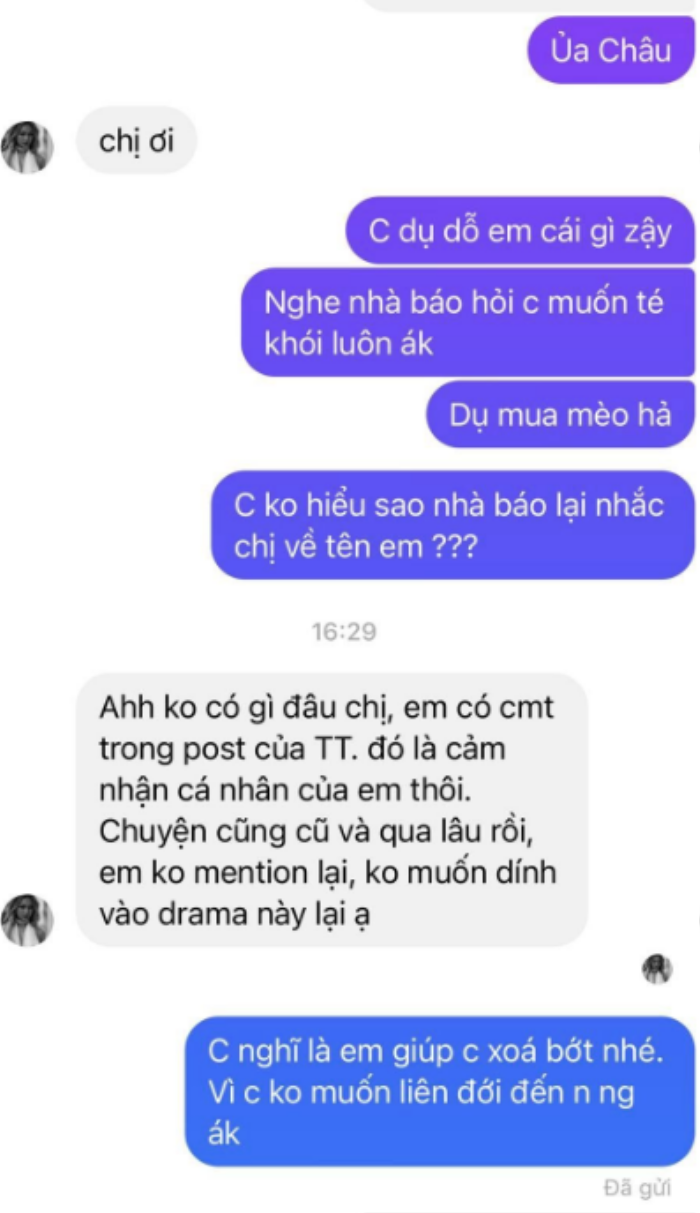 Ủa Châu

chị ơi

C dụ dỗ em cái gì zậy

Nghe nhà báo hỏi c muốn té khói luôn ák

Dụ mua mèo hả

C ko hiểu sao nhà báo lại nhắc chị về tên em ???

16:29

Ahh ko có gì đâu chị, em có cmt trong post của TT. đó là cảm nhận cá nhân của em thôi. Chuyện cũng cũ và qua lâu rồi, em ko mention lại, ko muốn dính vào drama này lại ạ

C nghĩ là em giúp c xoá bớt nhé. Vì c ko muốn liên đới đến n ng ák

Đã gửi